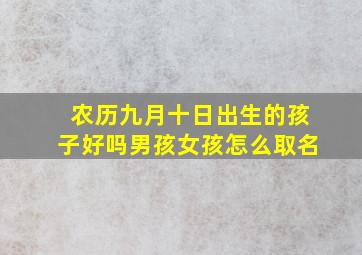 农历九月十日出生的孩子好吗男孩女孩怎么取名